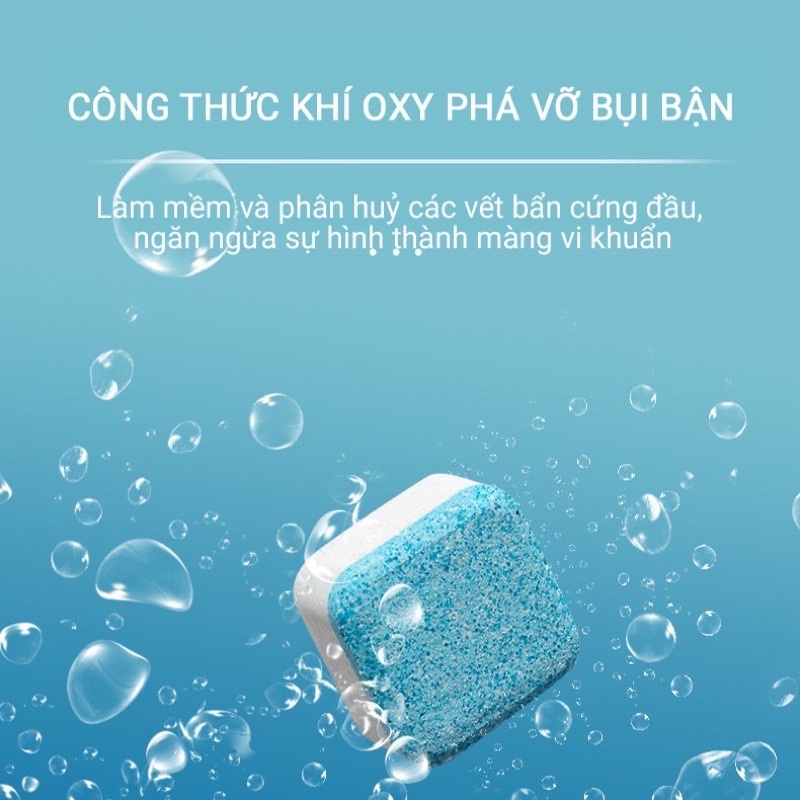 CÔNG THỨC KHÍ OXY PHÁ VỠ BỤI BẬN

Làm mềm và phân huỷ các vết bẩn cứng đầu, ngăn ngừa sự hình thành màng vi khuẩn